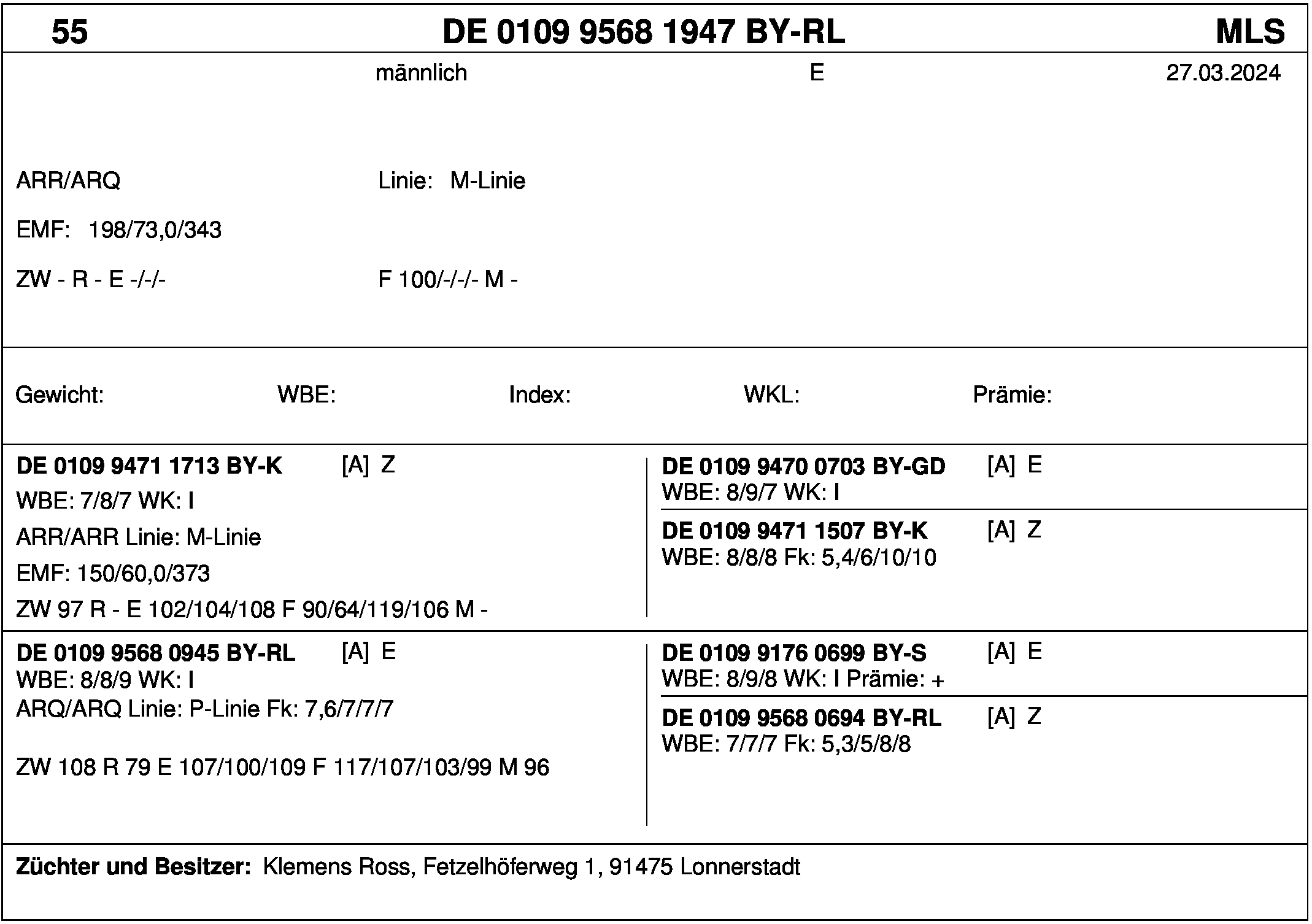 55 DE 0109 9568 1947 BY-RL MLS

männlich E 27.03.2024

ARR/ARQ Linie: M-Linie

EMF: 198/73,0/343

ZW - R - E -/-/- F 100/-/-/- M -

Gewicht: WBE: Index: WKL: Prämie:

DE 0109 9471 1713 BY-K [A] Z
WBE: 7/8/7 WK: I
ARR/ARR Linie: M-Linie
EMF: 150/60,0/373
ZW 97 R - E 102/104/108 F 90/64/119/106 M -

DE 0109 9470 0703 BY-GD [A] E
WBE: 8/9/7 WK: I

DE 0109 9471 1507 BY-K [A] Z
WBE: 8/8/8 Fk: 5,4/6/10/10

DE 0109 9568 0945 BY-RL [A] E
WBE: 8/8/9 WK: I
ARQ/ARQ Linie: P-Linie Fk: 7,6/7/7/7

ZW 108 R 79 E 107/100/109 F 117/107/103/99 M 96

DE 0109 9176 0699 BY-S [A] E
WBE: 8/9/8 WK: I Prämie: +

DE 0109 9568 0694 BY-RL [A] Z
WBE: 7/7/7 Fk: 5,3/5/8/8

Züchter und Besitzer: Klemens Ross, Fetzelhöferweg 1, 91475 Lonnerstadt